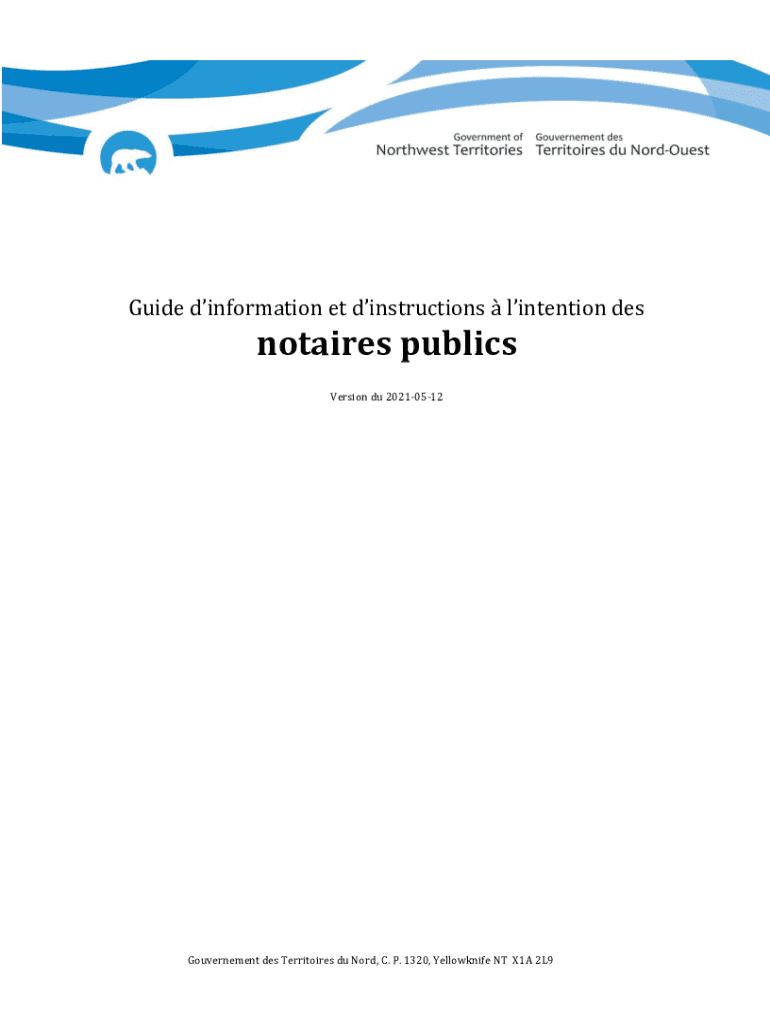 Government of
Northwest Territories

Gouvernement des
Territoires du Nord-Ouest

Guide d'information et d'instructions à l'intention des

notaires publics

Version du 2021-05-12

Gouvernement des Territoires du Nord, C. P. 1320, Yellowknife NT X1A 2L9